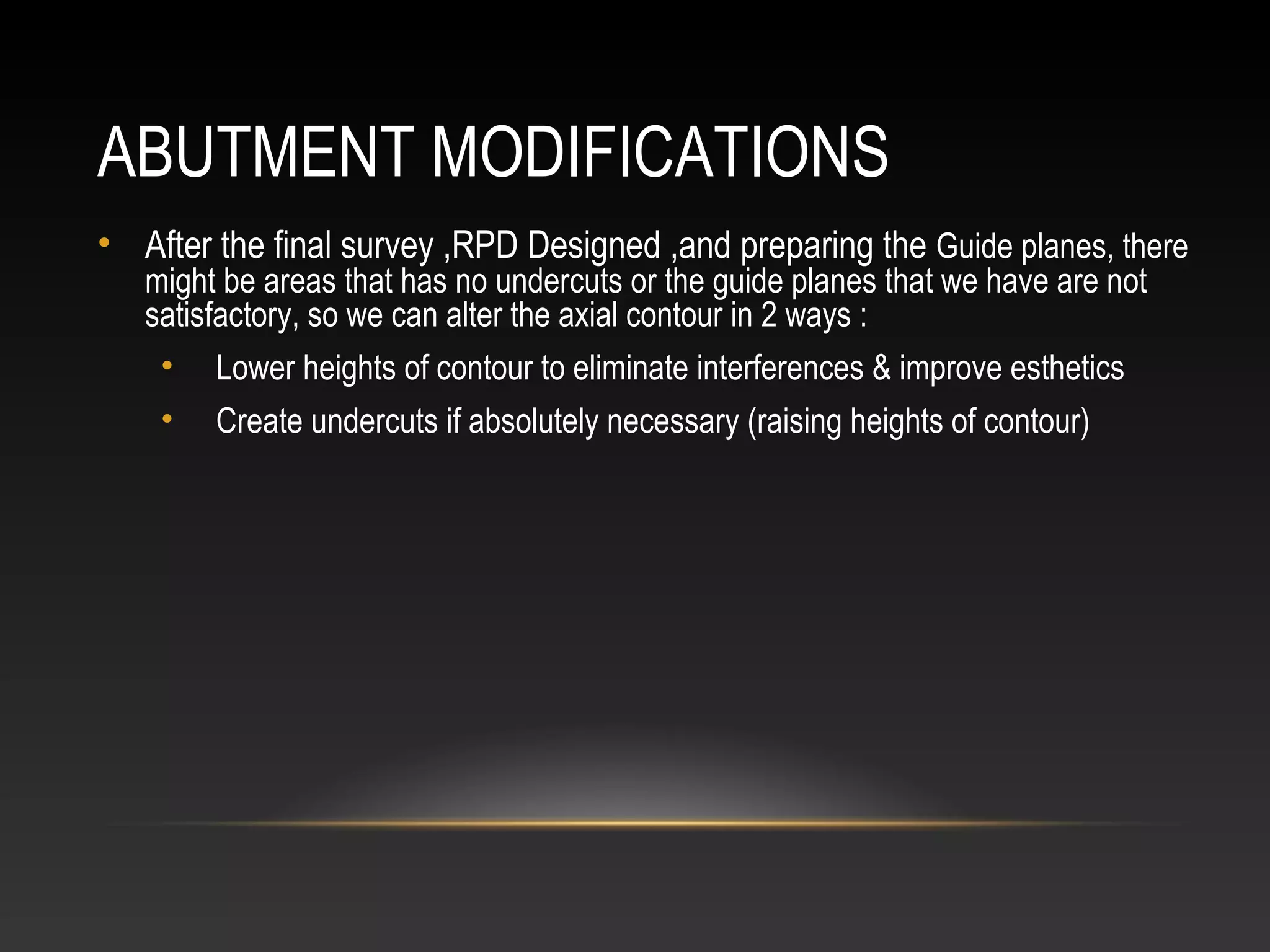 ABUTMENT MODIFICATIONS

• After the final survey ,RPD Designed ,and preparing the Guide planes, there might be areas that has no undercuts or the guide planes that we have are not satisfactory, so we can alter the axial contour in 2 ways :

• Lower heights of contour to eliminate interferences & improve esthetics

• Create undercuts if absolutely necessary (raising heights of contour)